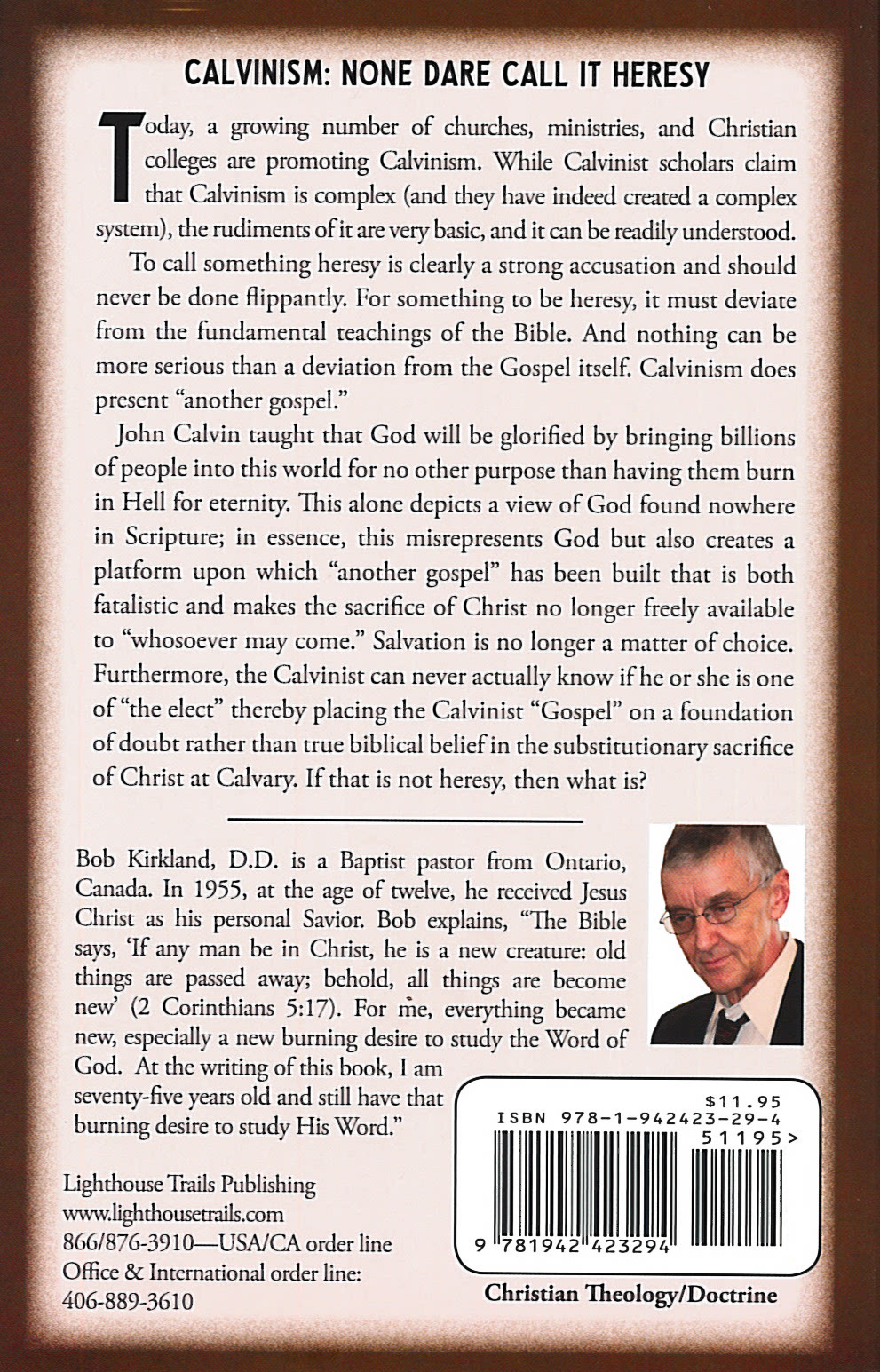 CALVINISM: NONE DARE CALL IT HERESY

Today, a growing number of churches, ministries, and Christian colleges are promoting Calvinism. While Calvinist scholars claim that Calvinism is complex (and they have indeed created a complex system), the rudiments of it are very basic, and it can be readily understood.

To call something heresy is clearly a strong accusation and should never be done flippantly. For something to be heresy, it must deviate from the fundamental teachings of the Bible. And nothing can be more serious than a deviation from the Gospel itself. Calvinism does present "another gospel."

John Calvin taught that God will be glorified by bringing billions of people into this world for no other purpose than having them burn in Hell for eternity. This alone depicts a view of God found nowhere in Scripture; in essence, this misrepresents God but also creates a platform upon which "another gospel" has been built that is both fatalistic and makes the sacrifice of Christ no longer freely available to "whosoever may come." Salvation is no longer a matter of choice. Furthermore, the Calvinist can never actually know if he or she is one of "the elect" thereby placing the Calvinist "Gospel" on a foundation of doubt rather than true biblical belief in the substitutionary sacrifice of Christ at Calvary. If that is not heresy, then what is?

Bob Kirkland, D.D. is a Baptist pastor from Ontario, Canada. In 1955, at the age of twelve, he received Jesus Christ as his personal Savior. Bob explains, "The Bible says, 'If any man be in Christ, he is a new creature: old things are passed away; behold, all things are become new' (2 Corinthians 5:17). For me, everything became new, especially a new burning desire to study the Word of God. At the writing of this book, I am seventy-five years old and still have that burning desire to study His Word."

Lighthouse Trails Publishing
www.lighthousetrails.com
866/876-3910—USA/CA order line
Office & International order line:
406-889-3610

$11.95
ISBN 978-1-942423-29-4
51195>
9 781942 423294

Christian Theology/Doctrine